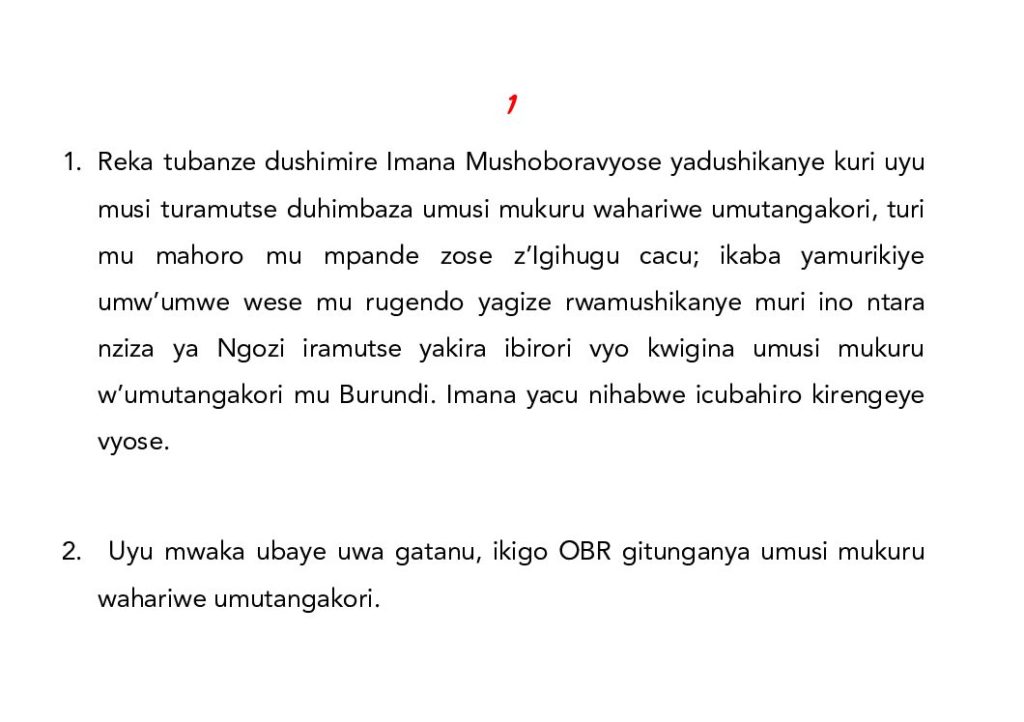 1

1. Reka tubanze dushimire Imana Mushoboravyose yadushikanye kuri uyu musi turamutse duhimbaza umusi mukuru wahariwe umutangakori, turi mu mahoro mu mpande zose z'Igihugu cacu; ikaba yamurikiye umw'umwe wese mu rugendo yagize rwamushikanye muri ino ntara nziza ya Ngozi iramutse yakira ibirori vyo kwigina umusi mukuru w'umutangakori mu Burundi. Imana yacu nihabwe icubahiro kirengeye vyose.

2. Uyu mwaka ubaye uwa gatanu, ikigo OBR gitunganya umusi mukuru wahariwe umutangakori.